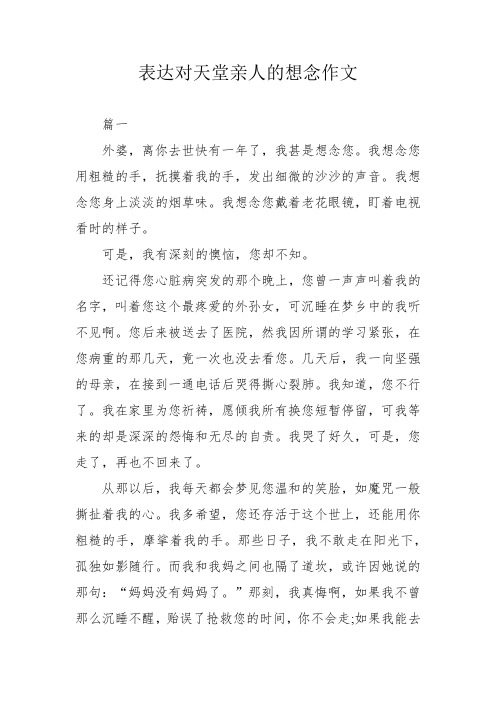 表达对天堂亲人的想念作文

篇一

外婆，离你去世快有一年了，我甚是想念您。我想念您用粗糙的手，抚摸着我的手，发出细微的沙沙的声音。我想念您身上淡淡的烟草味。我想念您戴着老花眼镜，盯着电视看时的样子。

可是，我有深刻的懊恼，您却不知。

还记得您心脏病突发的那个晚上，您曾一声声叫着我的名字，叫着您这个最疼爱的外孙女，可沉睡在梦乡中的我听不见啊。您后来被送去了医院，然我因所谓的学习紧张，在您病重的那几天，竟一次也没去看您。几天后，我一向坚强的母亲，在接到一通电话后哭得撕心裂肺。我知道，您不行了。我在家里为您祈祷，愿倾我所有换您短暂停留，可我等来的却是深深的怨悔和无尽的自责。我哭了好久，可是，您走了，再也不回来了。

从那以后，我每天都会梦见您温和的笑脸，如魔咒一般撕扯着我的心。我多希望，您还存活于这个世上，还能用你粗糙的手，摩挲着我的手。那些日子，我不敢走在阳光下，孤独如影随行。而我和我妈之间也隔了道坎，或许因她说的那句：“妈妈没有妈妈了。”那刻，我真悔啊，如果我不曾那么沉睡不醒，贻误了抢救您的时间，你不会走;如果我能去